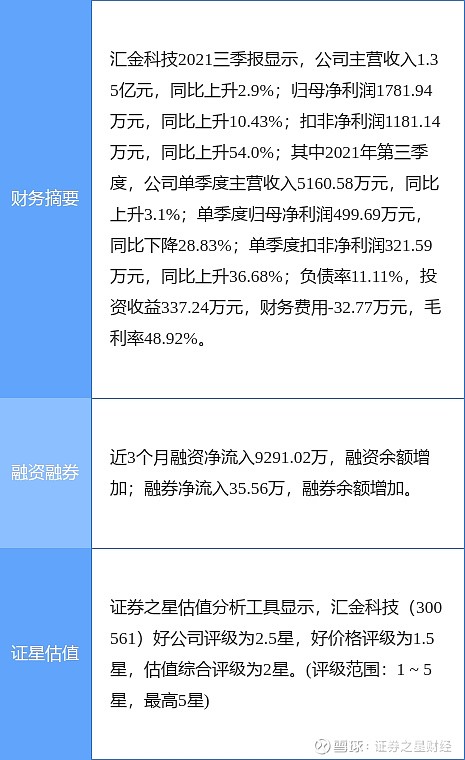 | | |
|---|---|
| 财务摘要 | 汇金科技2021三季报显示，公司主营收入1.35亿元，同比上升2.9%；归母净利润1781.94万元，同比上升10.43%；扣非净利润1181.14万元，同比上升54.0%；其中2021年第三季度，公司单季度主营收入5160.58万元，同比上升3.1%；单季度归母净利润499.69万元，同比下降28.83%；单季度扣非净利润321.59万元，同比上升36.68%；负债率11.11%，投资收益337.24万元，财务费用-32.77万元，毛利率48.92%。 |
| 融资融券 | 近3个月融资净流入9291.02万，融资余额增加；融券净流入35.56万，融券余额增加。 |
| 证星估值 | 证券之星估值分析工具显示，汇金科技（300561）好公司评级为2.5星，好价格评级为1.5星，估值综合评级为2星。(评级范围：1 ~ 5星，最高5星) |

雪球：证券之星财经